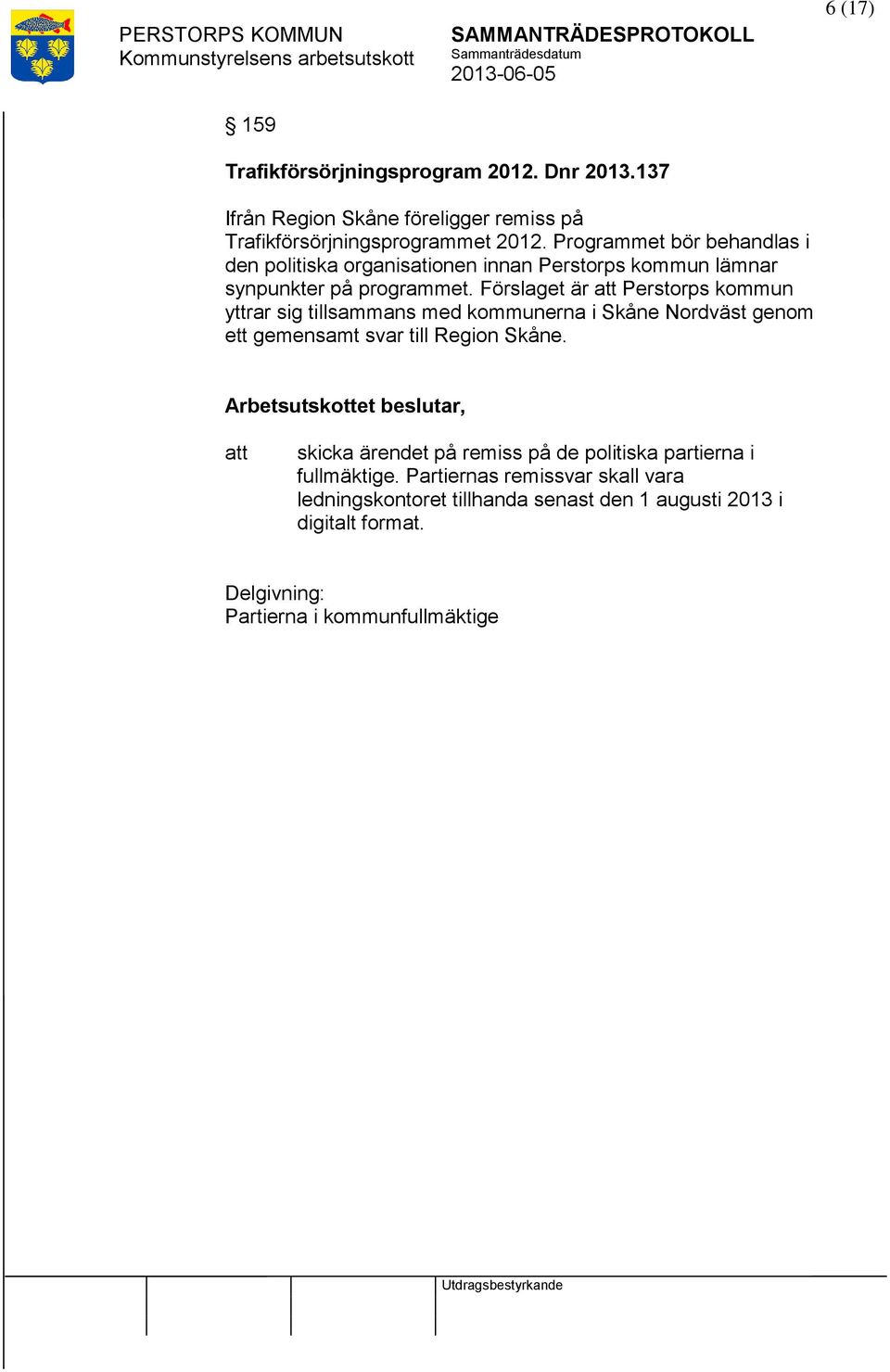 6 (17)

PERSTORPS KOMMUN
Kommunstyrelsens arbetsutskott

SAMMANTRÄDESPROTOKOLL
Sammanträdesdatum
2013-06-05

§ 159

Trafikförsörjningsprogram 2012. Dnr 2013.137

Ifrån Region Skåne föreligger remiss på Trafikförsörjningsprogrammet 2012. Programmet bör behandlas i den politiska organisationen innan Perstorps kommun lämnar synpunkter på programmet. Förslaget är att Perstorps kommun yttrar sig tillsammans med kommunerna i Skåne Nordväst genom ett gemensamt svar till Region Skåne.

Arbetsutskottet beslutar,

att skicka ärendet på remiss på de politiska partierna i fullmäktige. Partiernas remissvar skall vara ledningskontoret tillhanda senast den 1 augusti 2013 i digitalt format.

Delgivning:
Partierna i kommunfullmäktige

Utdragsbestyrkande